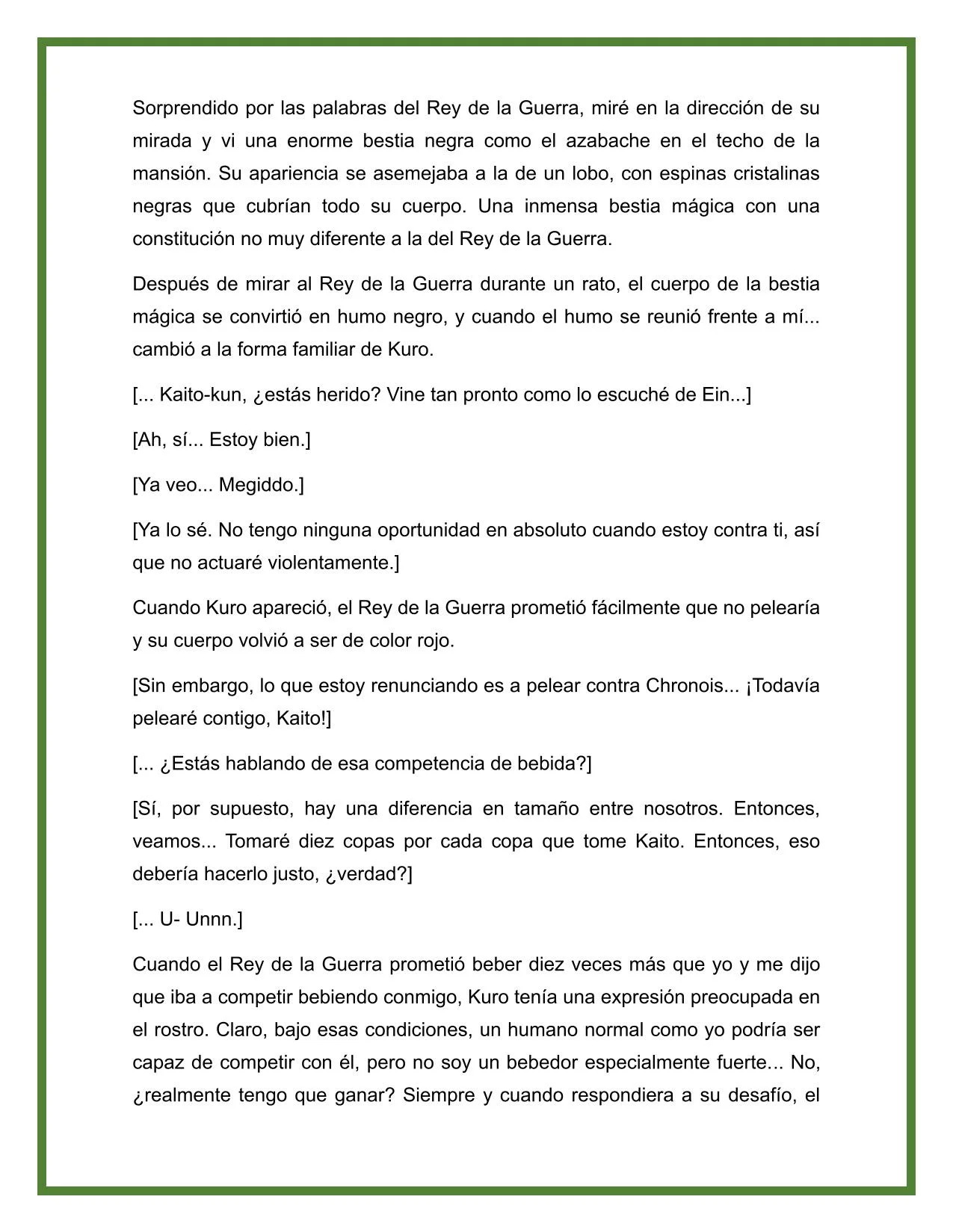 Sorprendido por las palabras del Rey de la Guerra, miré en la dirección de su mirada y vi una enorme bestia negra como el azabache en el techo de la mansión. Su apariencia se asemejaba a la de un lobo, con espinas cristalinas negras que cubrían todo su cuerpo. Una inmensa bestia mágica con una constitución no muy diferente a la del Rey de la Guerra.

Después de mirar al Rey de la Guerra durante un rato, el cuerpo de la bestia mágica se convirtió en humo negro, y cuando el humo se reunió frente a mí... cambió a la forma familiar de Kuro.

[... Kaito-kun, ¿estás herido? Vine tan pronto como lo escuché de Ein...]

[Ah, sí... Estoy bien.]

[Ya veo... Megiddo.]

[Ya lo sé. No tengo ninguna oportunidad en absoluto cuando estoy contra ti, así que no actuaré violentamente.]

Cuando Kuro apareció, el Rey de la Guerra prometió fácilmente que no pelearía y su cuerpo volvió a ser de color rojo.

[Sin embargo, lo que estoy renunciando es a pelear contra Chronois... ¡Todavía pelearé contigo, Kaito!]

[... ¿Estás hablando de esa competencia de bebida?]

[Sí, por supuesto, hay una diferencia en tamaño entre nosotros. Entonces, veamos... Tomaré diez copas por cada copa que tome Kaito. Entonces, eso debería hacerlo justo, ¿verdad?]

[... U- Unnn.]

Cuando el Rey de la Guerra prometió beber diez veces más que yo y me dijo que iba a competir bebiendo conmigo, Kuro tenía una expresión preocupada en el rostro. Claro, bajo esas condiciones, un humano normal como yo podría ser capaz de competir con él, pero no soy un bebedor especialmente fuerte... No, ¿realmente tengo que ganar? Siempre y cuando respondiera a su desafío, el